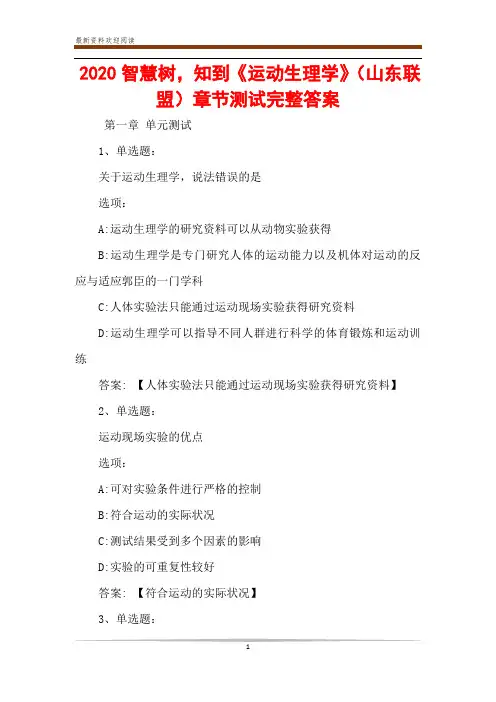 最新资料欢迎阅读

2020 智慧树，知到《运动生理学》（山东联盟）章节测试完整答案

第一章 单元测试

1、单选题：

关于运动生理学，说法错误的是

选项：

A:运动生理学的研究资料可以从动物实验获得

B:运动生理学是专门研究人体的运动能力以及机体对运动的反应与适应郭臣的一门学科

C:人体实验法只能通过运动现场实验获得研究资料

D:运动生理学可以指导不同人群进行科学的体育锻炼和运动训练

答案：【人体实验法只能通过运动现场实验获得研究资料】

2、单选题：

运动现场实验的优点

选项：

A:可对实验条件进行严格的控制

B:符合运动的实际状况

C:测试结果受到多个因素的影响

D:实验的可重复性较好

答案：【符合运动的实际状况】

3、单选题：

1